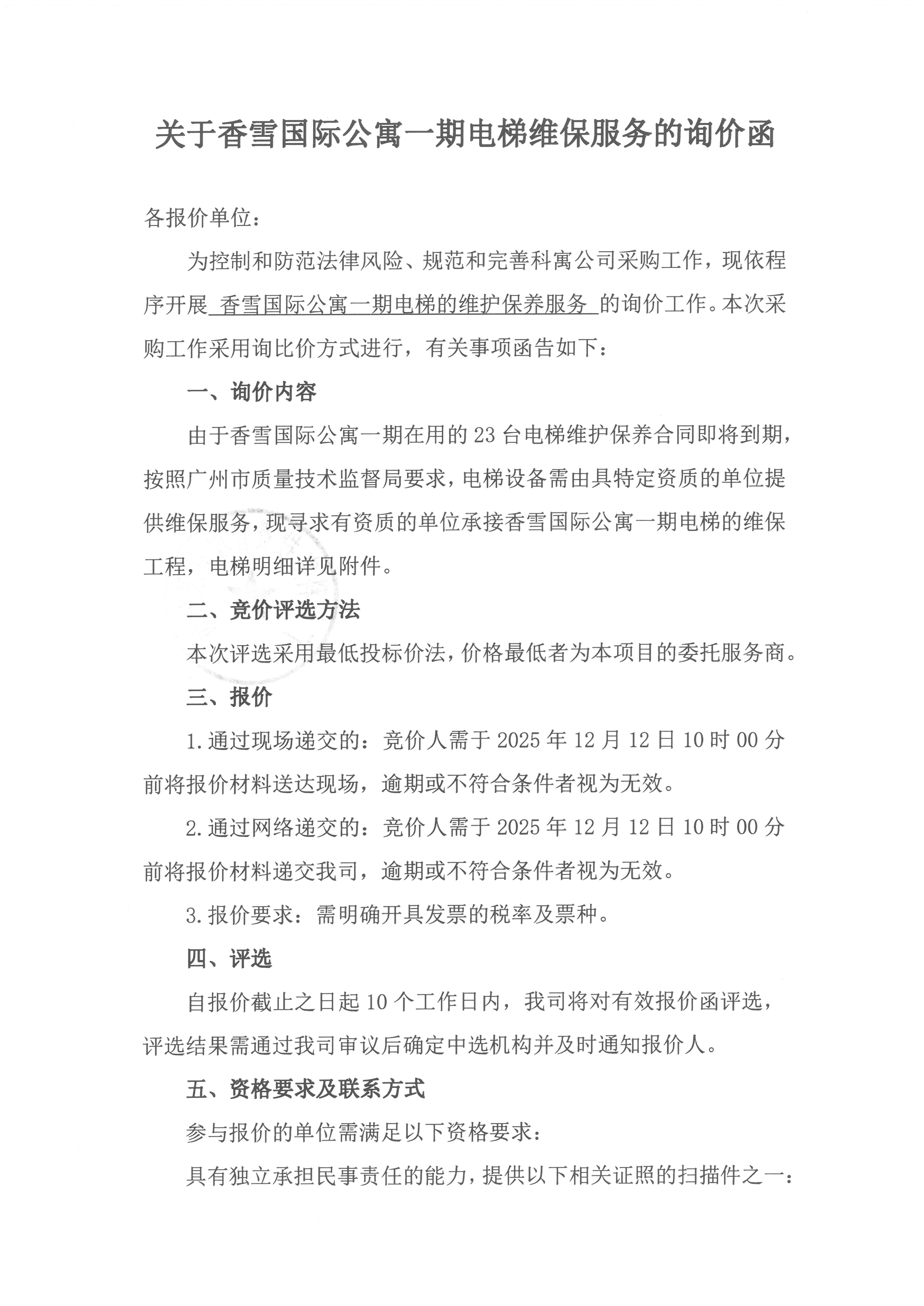 关于香雪国际公寓一期电梯维保服务的询价函

各报价单位：

为控制和防范法律风险、规范和完善科寓公司采购工作，现依程序开展 香雪国际公寓一期电梯的维护保养服务 的询价工作。本次采购工作采用询比价方式进行，有关事项函告如下：

一、询价内容

由于香雪国际公寓一期在用的23台电梯维护保养合同即将到期，按照广州市质量技术监督局要求，电梯设备需由具特定资质的单位提供维保服务，现寻求有资质的单位承接香雪国际公寓一期电梯的维保工程，电梯明细详见附件。

二、竞价评选方法

本次评选采用最低投标价法，价格最低者为本项目的委托服务商。

三、报价

1.通过现场递交的：竞价人需于2025年12月12日10时00分前将报价材料送达现场，逾期或不符合条件者视为无效。

2.通过网络递交的：竞价人需于2025年12月12日10时00分前将报价材料递交我司，逾期或不符合条件者视为无效。

3.报价要求：需明确开具发票的税率及票种。

四、评选

自报价截止之日起10个工作日内，我司将对有效报价函评选，评选结果需通过我司审议后确定中选机构并及时通知报价人。

五、资格要求及联系方式

参与报价的单位需满足以下资格要求：

具有独立承担民事责任的能力，提供以下相关证照的扫描件之一：